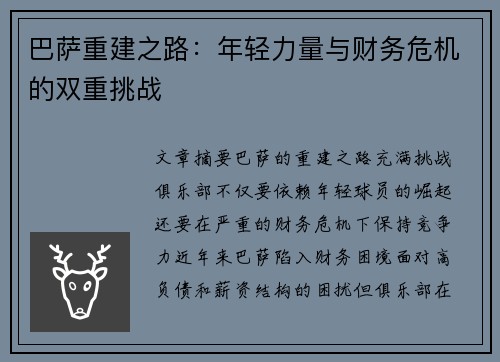 巴萨重建之路：年轻力量与财务危机的双重挑战

文章摘要巴萨的重建之路充满挑战俱乐部不仅要依赖年轻球员的崛起还要在严重的财务危机下保持竞争力近年来巴萨陷入财务困境面对高负债和薪资结构的困扰但俱乐部在